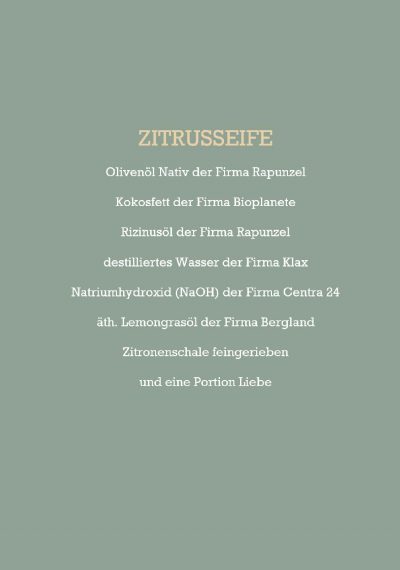 ZITRUSSEIFE

Olivenöl Nativ der Firma Rapunzel

Kokosfett der Firma Bioplanete

Rizinusöl der Firma Rapunzel

destilliertes Wasser der Firma Klax

Natriumhydroxid (NaOH) der Firma Centra 24

äth. Lemongrasöl der Firma Bergland

Zitronenschale feingerieben

und eine Portion Liebe